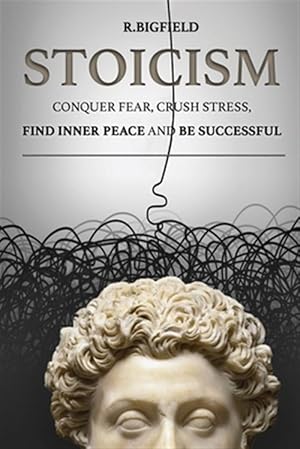 R.BIGFIELD

STOICISM

CONQUER FEAR, CRUSH STRESS,

FIND INNER PEACE AND BE SUCCESSFUL